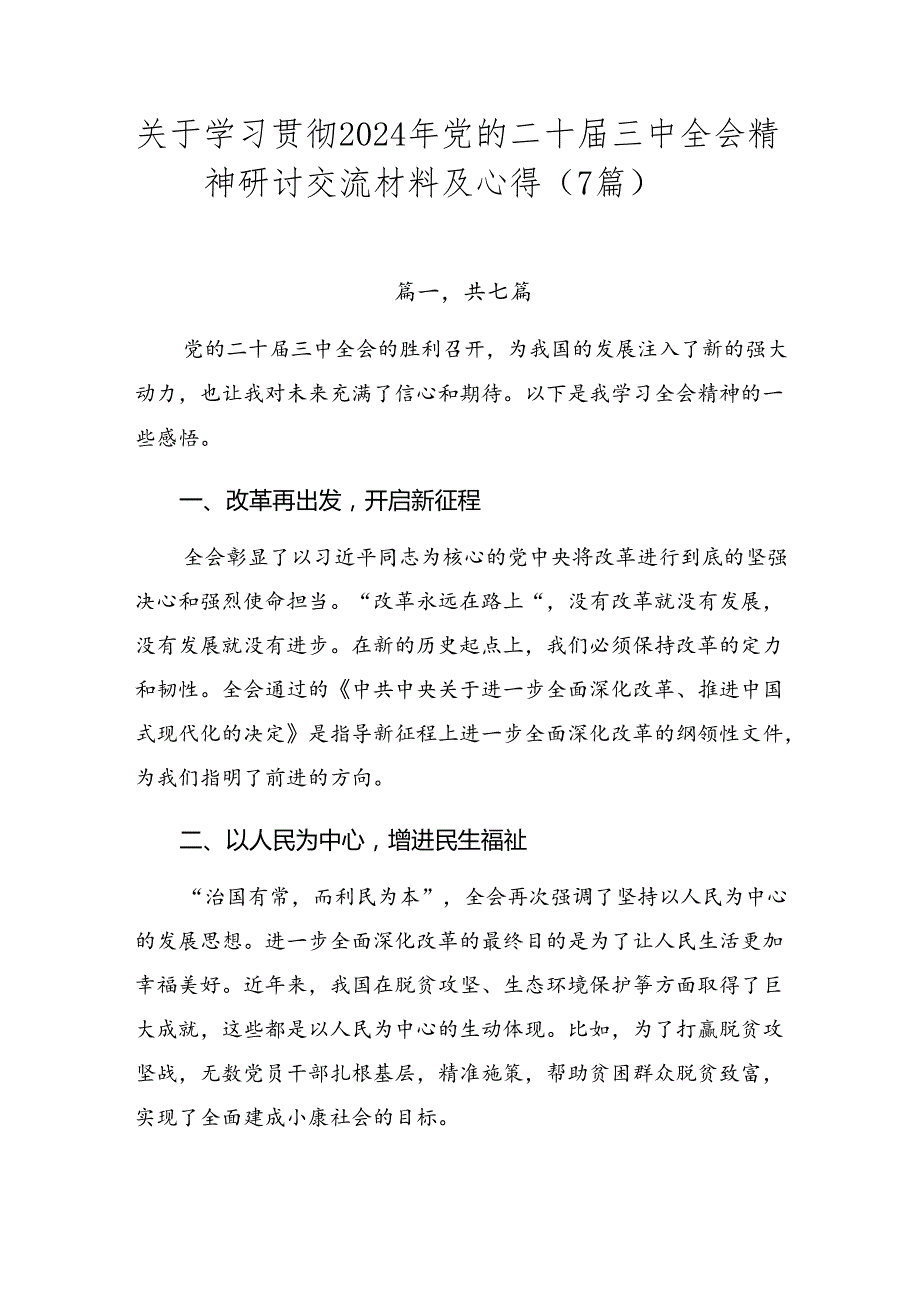 关于学习贯彻2024年党的二十届三中全会精神研讨交流材料及心得（7篇）

篇一，共七篇

党的二十届三中全会的胜利召开，为我国的发展注入了新的强大动力，也让我对未来充满了信心和期待。以下是我学习全会精神的一些感悟。

一、改革再出发，开启新征程

全会彰显了以习近平同志为核心的党中央将改革进行到底的坚强决心和强烈使命担当。“改革永远在路上“，没有改革就没有发展，没有发展就没有进步。在新的历史起点上，我们必须保持改革的定力和韧性。全会通过的《中共中央关于进一步全面深化改革、推进中国式现代化的决定》是指导新征程上进一步全面深化改革的纲领性文件，为我们指明了前进的方向。

二、以人民为中心，增进民生福祉

“治国有常，而利民为本”，全会再次强调了坚持以人民为中心的发展思想。进一步全面深化改革的最终目的是为了让人民生活更加幸福美好。近年来，我国在脱贫攻坚、生态环境保护等方面取得了巨大成就，这些都是以人民为中心的生动体现。比如，为了打赢脱贫攻坚战，无数党员干部扎根基层，精准施策，帮助贫困群众脱贫致富，实现了全面建成小康社会的目标。